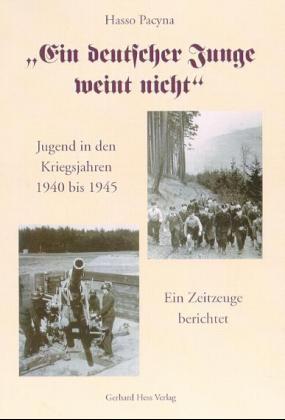 Hasso Pacyna

„Ein deutſcher Junge weint nicht“

Jugend in den Kriegsjahren 1940 bis 1945

Ein Zeitzeuge berichtet

Gerhard Hess Verlag